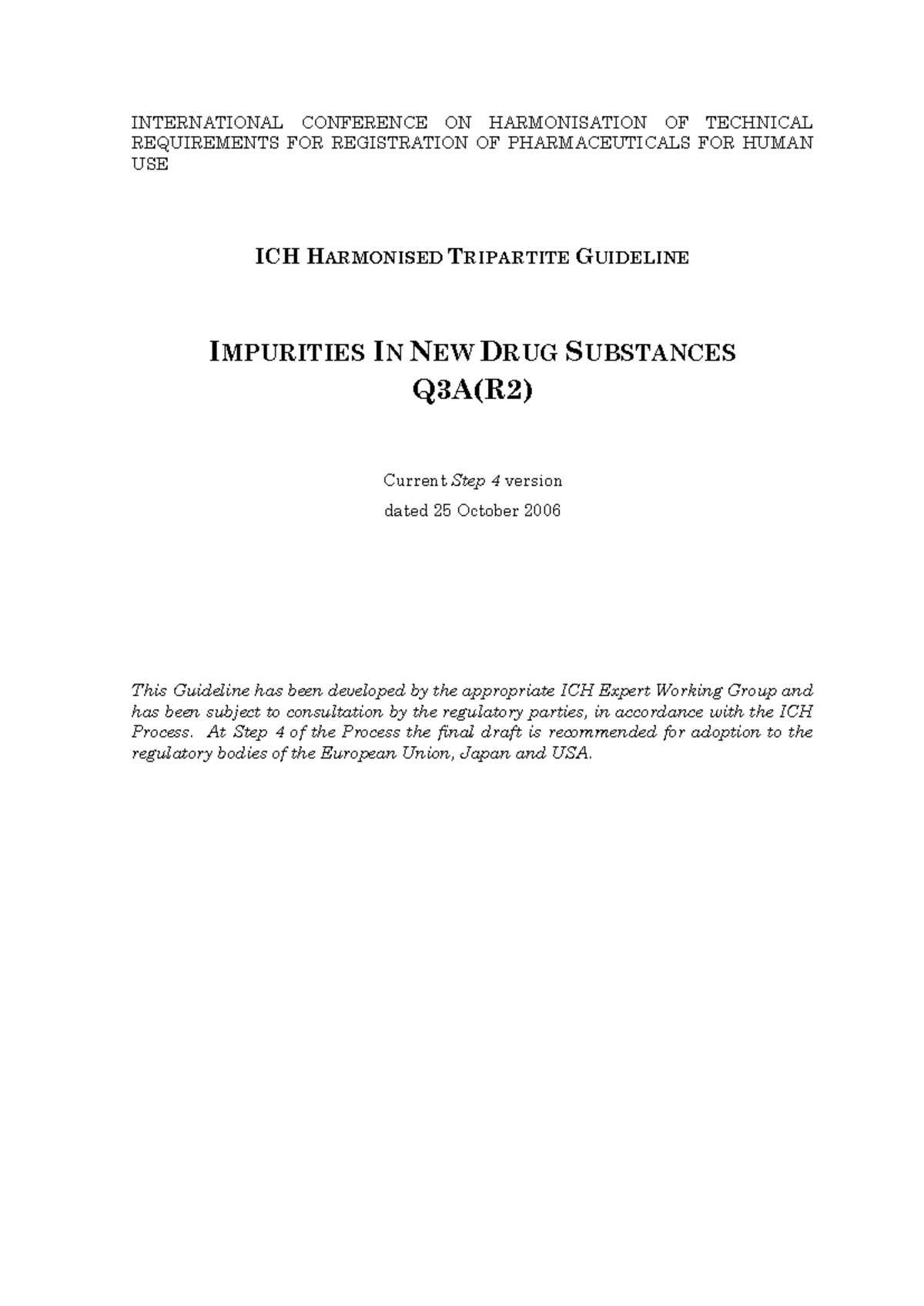 INTERNATIONAL CONFERENCE ON HARMONISATION OF TECHNICAL REQUIREMENTS FOR REGISTRATION OF PHARMACEUTICALS FOR HUMAN USE

ICH HARMONISED TRIPARTITE GUIDELINE

IMPURITIES IN NEW DRUG SUBSTANCES
Q3A(R2)

Current Step 4 version
dated 25 October 2006

This Guideline has been developed by the appropriate ICH Expert Working Group and has been subject to consultation by the regulatory parties, in accordance with the ICH Process. At Step 4 of the Process the final draft is recommended for adoption to the regulatory bodies of the European Union, Japan and USA.